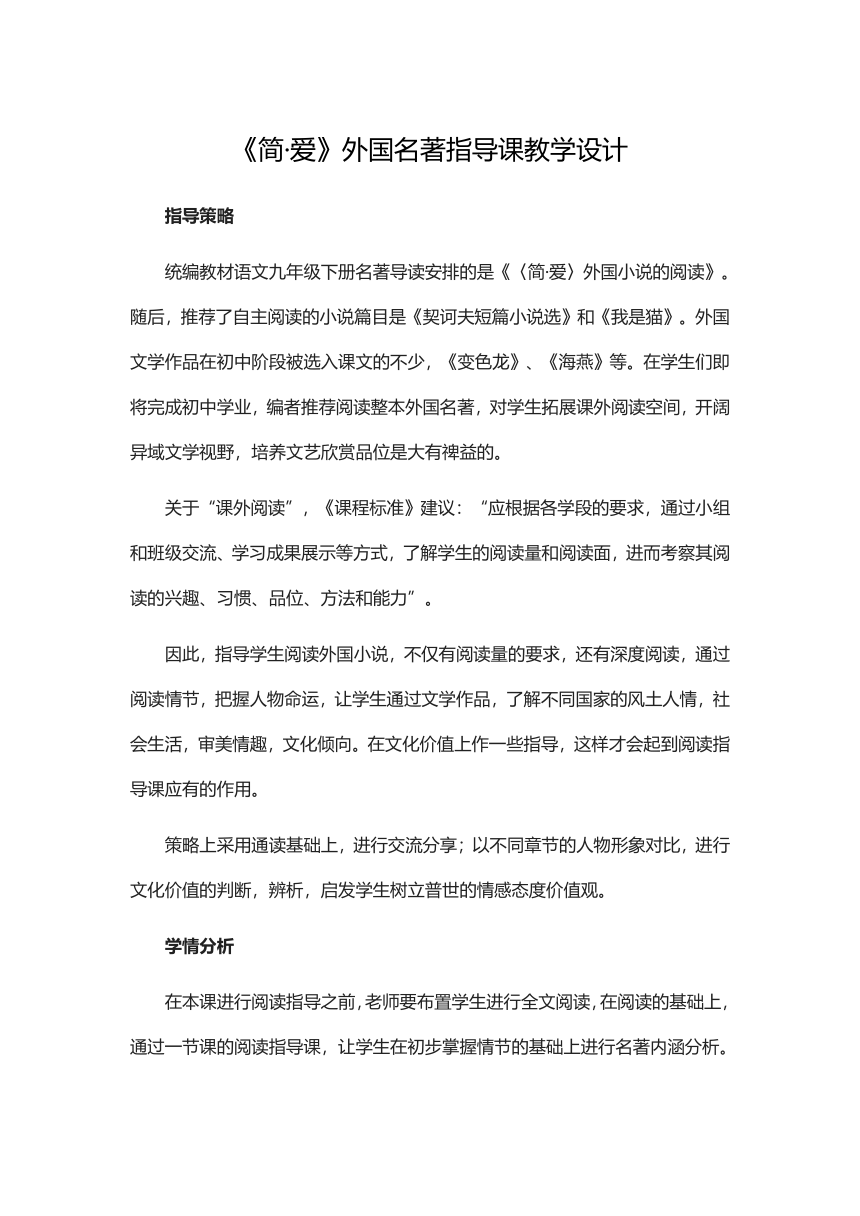 《简·爱》外国名著指导课教学设计

指导策略

统编教材语文九年级下册名著导读安排的是《〈简·爱〉外国小说的阅读》。随后，推荐了自主阅读的小说篇目是《契诃夫短篇小说选》和《我是猫》。外国文学作品在初中阶段被选入课文的不少，《变色龙》、《海燕》等。在学生们即将完成初中学业，编者推荐阅读整本外国名著，对学生拓展课外阅读空间，开阔异域文学视野，培养文艺欣赏品位是大有裨益的。

关于“课外阅读”，《课程标准》建议：“应根据各学段的要求，通过小组和班级交流、学习成果展示等方式，了解学生的阅读量和阅读面，进而考察其阅读的兴趣、习惯、品位、方法和能力”。

因此，指导学生阅读外国小说，不仅有阅读量的要求，还有深度阅读，通过阅读情节，把握人物命运，让学生通过文学作品，了解不同国家的风土人情，社会生活，审美情趣，文化倾向。在文化价值上作一些指导，这样才会起到阅读指导课应有的作用。

策略上采用通读基础上，进行交流分享；以不同章节的人物形象对比，进行文化价值的判断，辨析，启发学生树立普世的情感态度价值观。

学情分析

在本课进行阅读指导之前，老师要布置学生进行全文阅读，在阅读的基础上，通过一节课的阅读指导课，让学生在初步掌握情节的基础上进行名著内涵分析。